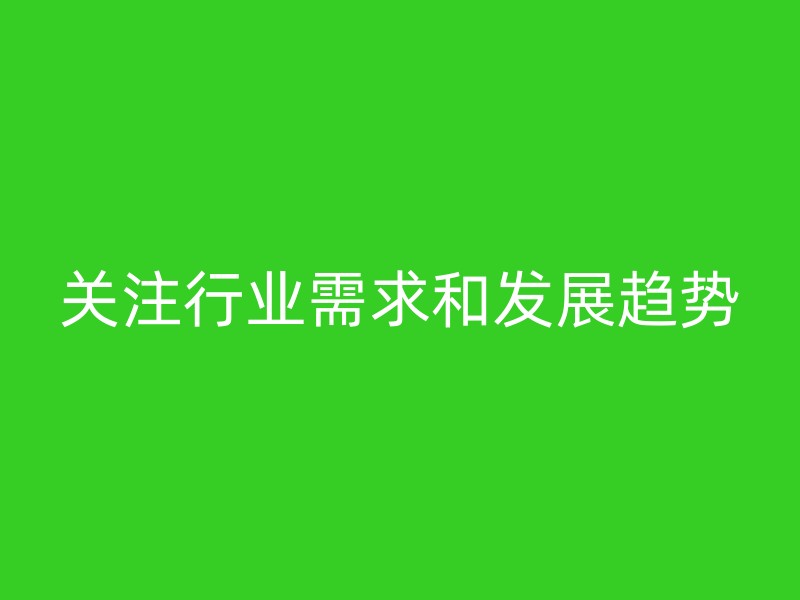 关注行业需求和发展趋势